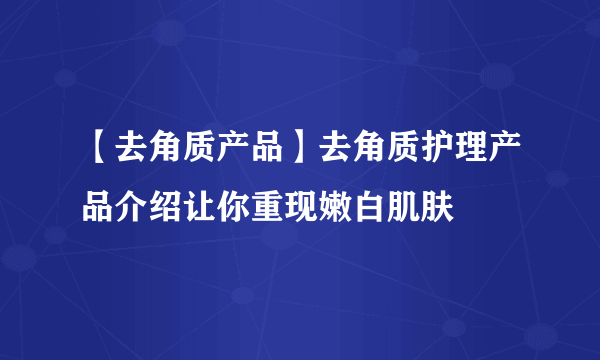 【去角质产品】去角质护理产品介绍让你重现嫩白肌肤